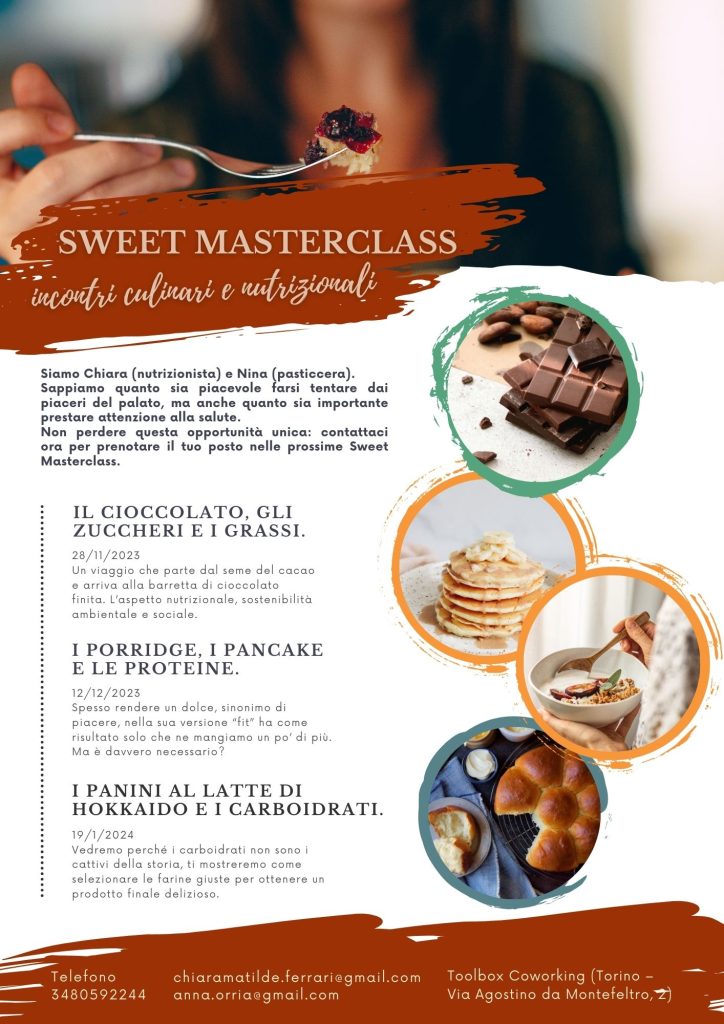 SWEET MASTERCLASS

incontri culinari e nutrizionali

Siamo Chiara (nutrizionista) e Nina (pasticcera). Sappiamo quanto sia piacevole farsi tentare dai piaceri del palato, ma anche quanto sia importante prestare attenzione alla salute.
Non perdere questa opportunità unica: contattaci ora per prenotare il tuo posto nelle prossime Sweet Masterclass.

IL CIOCCOLATO, GLI ZUCCHERI E I GRASSI.

28/11/2023
Un viaggio che parte dal seme del cacao e arriva alla barretta di cioccolato finita. L'aspetto nutrizionale, sostenibilità ambientale e sociale.

I PORRIDGE, I PANCAKE E LE PROTEINE.

12/12/2023
Spesso rendere un dolce, sinonimo di piacere, nella sua versione "fit" ha come risultato solo che ne mangiamo un po' di più. Ma è davvero necessario?

I PANINI AL LATTE DI HOKKAIDO E I CARBOIDRATI.

19/1/2024
Vedremo perché i carboidrati non sono i cattivi della storia, ti mostreremo come selezionare le farine giuste per ottenere un prodotto finale delizioso.

Telefono
3480592244

chiaramatilde.ferrari@gmail.com
anna.orria@gmail.com

Toolbox Coworking (Torino – Via Agostino da Montefeltro, 2)